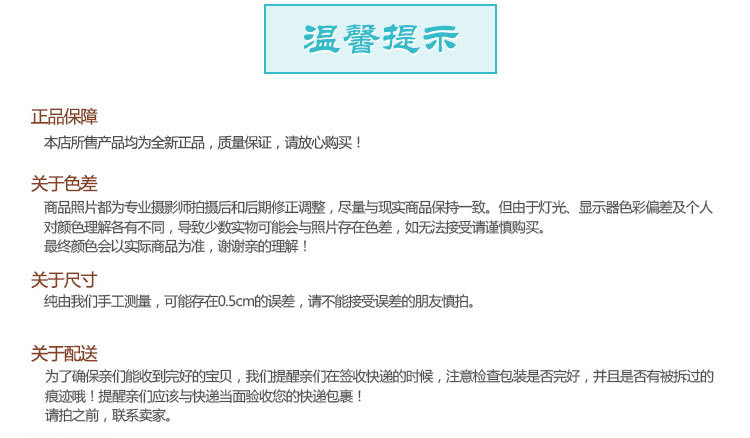 温馨提示

正品保障

本店所售产品均为全新正品，质量保证，请放心购买！

关于色差

商品照片都为专业摄影师拍摄后和后期修正调整，尽量与现实商品保持一致。但由于灯光、显示器色彩偏差及个人对颜色理解各有不同，导致少数实物可能会与照片存在色差，如无法接受请谨慎购买。
最终颜色会以实际商品为准，谢谢亲的理解！

关于尺寸

纯由我们手工测量，可能存在0.5cm的误差，请不能接受误差的朋友慎拍。

关于配送

为了确保亲们能收到完好的宝贝，我们提醒亲们在签收快递的时候，注意检查包装是否完好，并且是否有被拆过的痕迹哦！提醒亲们应该与快递当面验收您的快递包裹！
请拍之前，联系卖家。